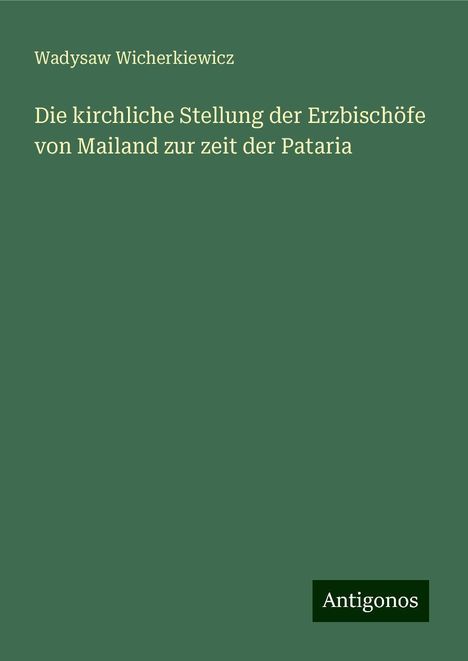 Wadysaw Wicherkiewicz

Die kirchliche Stellung der Erzbischöfe von Mailand zur zeit der Pataria

Antigonos